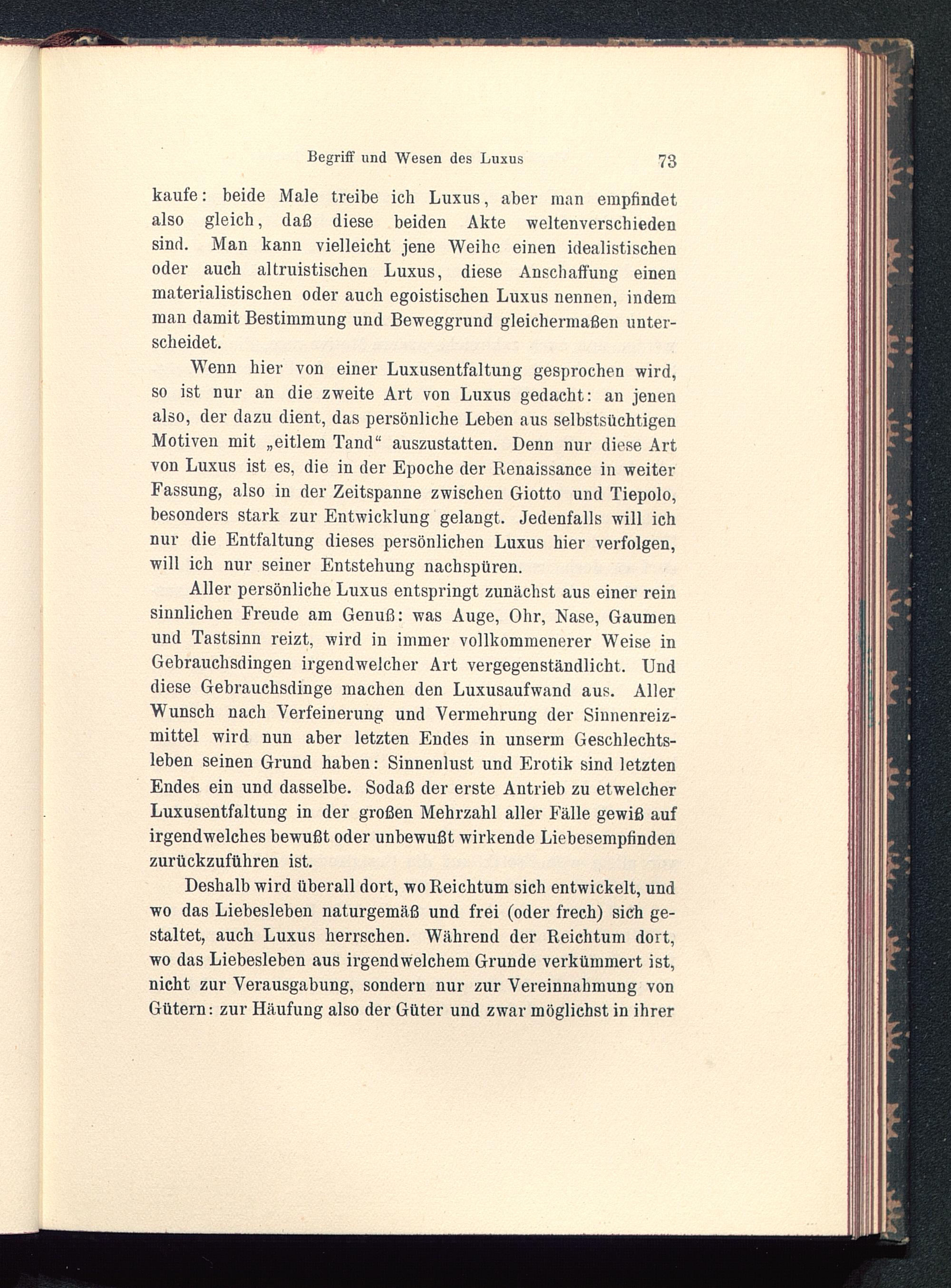 Begriff und Wesen des Luxus 73

kaufe: beide Male treibe ich Luxus, aber man empfindet also gleich, daß diese beiden Akte weltenverschieden sind. Man kann vielleicht jene Weihe einen idealistischen oder auch altruistischen Luxus, diese Anschaffung einen materialistischen oder auch egoistischen Luxus nennen, indem man damit Bestimmung und Beweggrund gleichermaßen unterscheidet.

Wenn hier von einer Luxusentfaltung gesprochen wird, so ist nur an die zweite Art von Luxus gedacht: an jenen also, der dazu dient, das persönliche Leben aus selbstsüchtigen Motiven mit „eitlem Tand“ auszustatten. Denn nur diese Art von Luxus ist es, die in der Epoche der Renaissance in weiter Fassung, also in der Zeitspanne zwischen Giotto und Tiepolo, besonders stark zur Entwicklung gelangt. Jedenfalls will ich nur die Entfaltung dieses persönlichen Luxus hier verfolgen, will ich nur seiner Entstehung nachspüren.

Aller persönliche Luxus entspringt zunächst aus einer rein sinnlichen Freude am Genuß: was Auge, Ohr, Nase, Gaumen und Tastsinn reizt, wird in immer vollkommenerer Weise in Gebrauchsdingen irgendwelcher Art vergegenständlicht. Und diese Gebrauchsdinge machen den Luxusaufwand aus. Aller Wunsch nach Verfeinerung und Vermehrung der Sinnenreizmittel wird nun aber letzten Endes in unserm Geschlechtsleben seinen Grund haben: Sinnenlust und Erotik sind letzten Endes ein und dasselbe. Sodaß der erste Antrieb zu etwelcher Luxusentfaltung in der großen Mehrzahl aller Fälle gewiß auf irgendwelches bewußt oder unbewußt wirkende Liebesempfinden zurückzuführen ist.

Deshalb wird überall dort, wo Reichtum sich entwickelt, und wo das Liebesleben naturgemäß und frei (oder frech) sich gestaltet, auch Luxus herrschen. Während der Reichtum dort, wo das Liebesleben aus irgendwelchem Grunde verkümmert ist, nicht zur Verausgabung, sondern nur zur Vereinnahmung von Gütern: zur Häufung also der Güter und zwar möglichst in ihrer